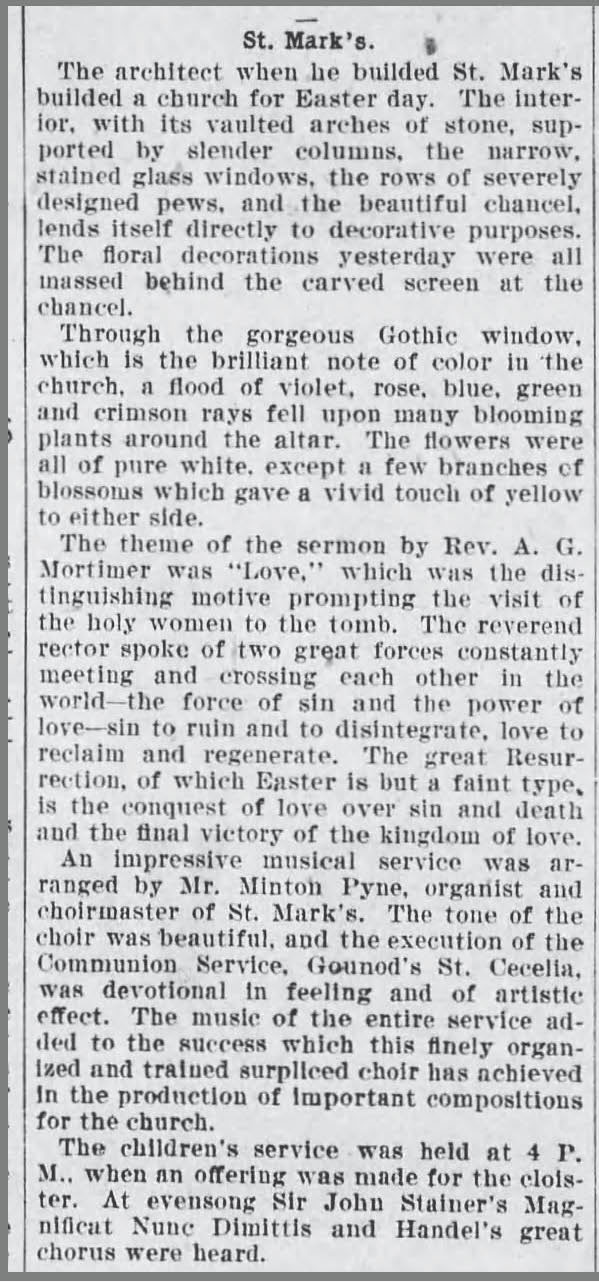 St. Mark's.

The architect when he builded St. Mark's builded a church for Easter day. The interior, with its vaulted arches of stone, supported by slender columns, the narrow, stained glass windows, the rows of severely designed pews, and the beautiful chancel, lends itself directly to decorative purposes. The floral decorations yesterday were all massed behind the carved screen at the chancel.

Through the gorgeous Gothic window, which is the brilliant note of color in the church, a flood of violet, rose, blue, green and crimson rays fell upon many blooming plants around the altar. The flowers were all of pure white, except a few branches of blossoms which gave a vivid touch of yellow to either side.

The theme of the sermon by Rev. A. G. Mortimer was "Love," which was the distinguishing motive prompting the visit of the holy women to the tomb. The reverend rector spoke of two great forces constantly meeting and crossing each other in the world—the force of sin and the power of love—sin to ruin and to disintegrate, love to reclaim and regenerate. The great Resurrection, of which Easter is but a faint type, is the conquest of love over sin and death and the final victory of the kingdom of love.

An impressive musical service was arranged by Mr. Minton Pyne, organist and choirmaster of St. Mark's. The tone of the choir was beautiful, and the execution of the Communion Service, Gounod's St. Cecelia, was devotional in feeling and of artistic effect. The music of the entire service added to the success which this finely organized and trained surpliced choir has achieved in the production of important compositions for the church.

The children's service was held at 4 P. M., when an offering was made for the cloister. At evensong Sir John Stainer's Magnificat Nunc Dimittis and Handel's great chorus were heard.